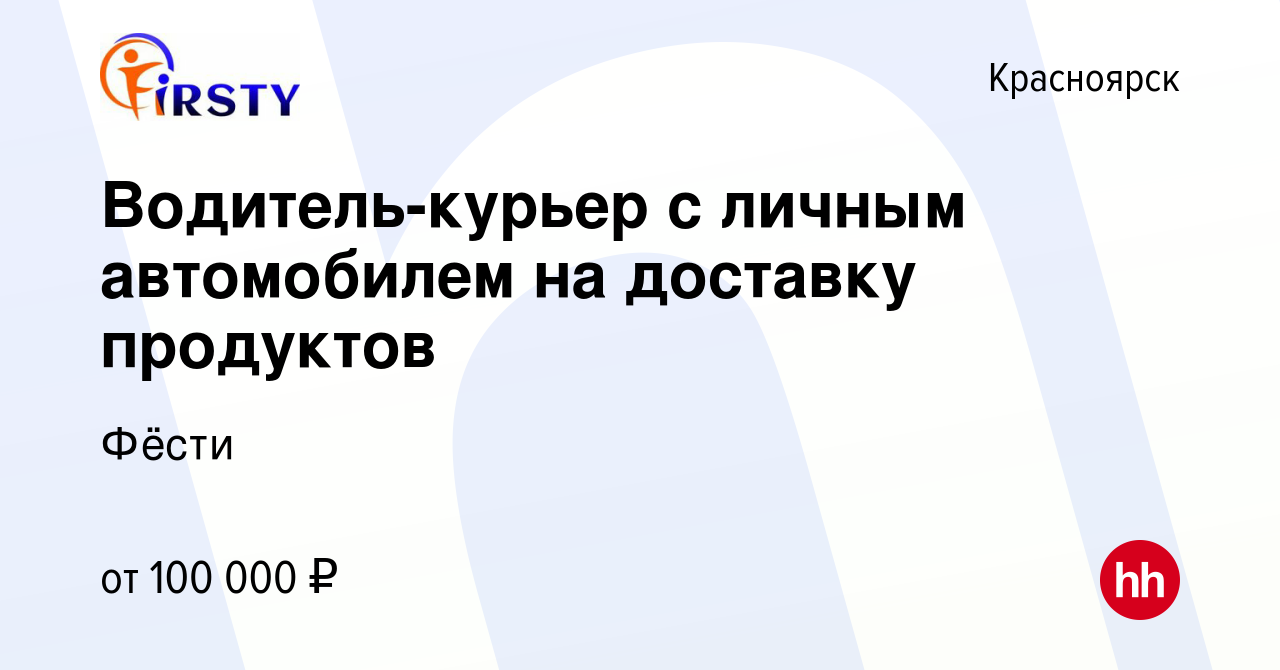 FIRSTY

Красноярск

Водитель-курьер с личным автомобилем на доставку продуктов

Фёсти

от 100 000 ₽

hh